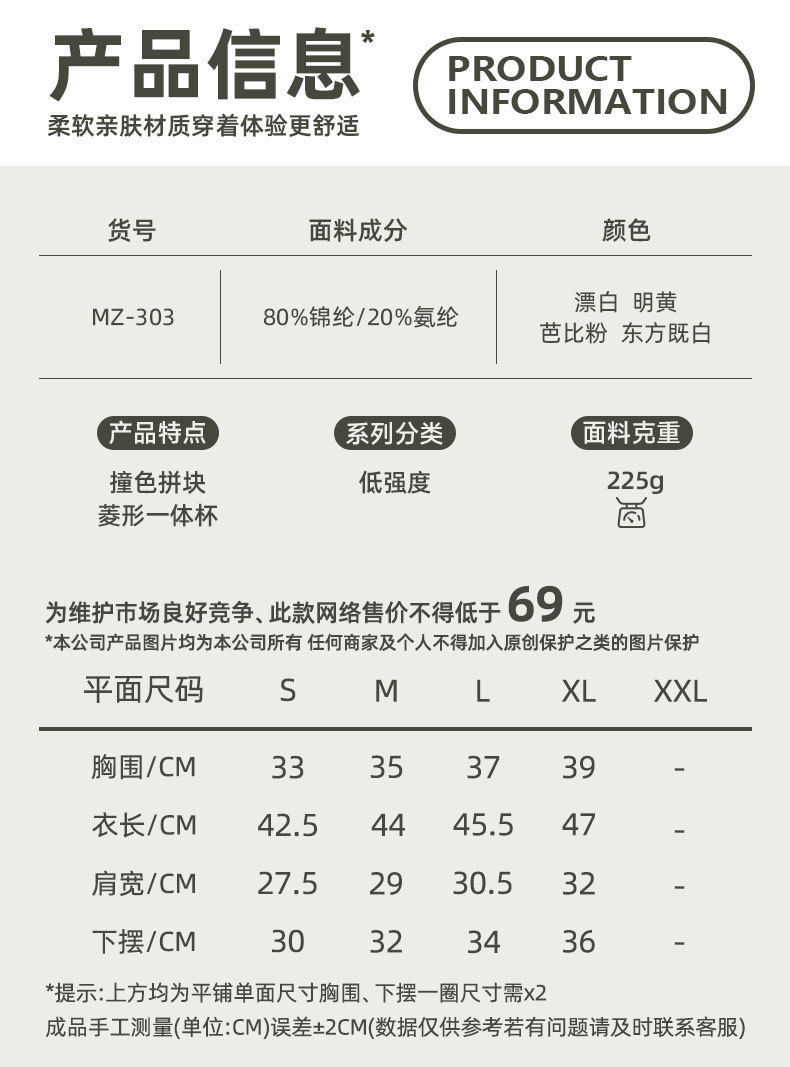 产品信息*
柔软亲肤材质穿着体验更舒适

PRODUCT
INFORMATION

| 货号 | 面料成分 | 颜色 |
|---|---|---|
| MZ-303 | 80%锦纶/20%氨纶 | 漂白 明黄 芭比粉 东方既白 |

产品特点
撞色拼块
菱形一体杯

系列分类
低强度

面料克重
225g

为维护市场良好竞争、此款网络售价不得低于69元
*本公司产品图片均为本公司所有 任何商家及个人不得加入原创保护之类的图片保护

| 平面尺码 | S | M | L | XL | XXL |
|---|---|---|---|---|---|
| 胸围/CM | 33 | 35 | 37 | 39 | - |
| 衣长/CM | 42.5 | 44 | 45.5 | 47 | - |
| 肩宽/CM | 27.5 | 29 | 30.5 | 32 | - |
| 下摆/CM | 30 | 32 | 34 | 36 | - |

*提示:上方均为平铺单面尺寸胸围、下摆一圈尺寸需x2
成品手工测量(单位:CM)误差±2CM(数据仅供参考若有问题请及时联系客服)